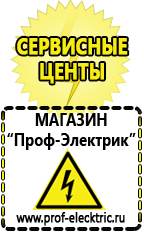 СЕРВИСНЫЕ ЦЕНТЫ

МАГАЗИН
“Проф-Электрик”

www.prof-electric.ru